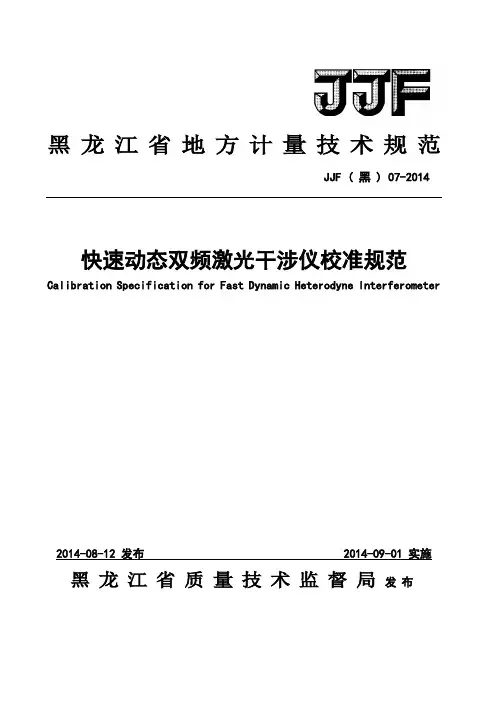 JJF

黑龙江省地方计量技术规范

JJF（黑）07-2014

快速动态双频激光干涉仪校准规范

Calibration Specification for Fast Dynamic Heterodyne Interferometer

2014-08-12 发布

2014-09-01 实施

黑龙江省质量技术监督局 发布